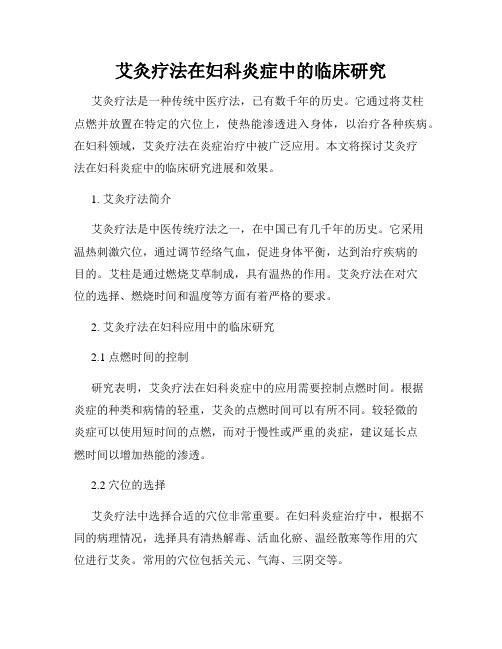 艾灸疗法在妇科炎症中的临床研究

艾灸疗法是一种传统中医疗法，已有数千年的历史。它通过将艾柱点燃并放置在特定的穴位上，使热能渗透进入身体，以治疗各种疾病。在妇科领域，艾灸疗法在炎症治疗中被广泛应用。本文将探讨艾灸疗法在妇科炎症中的临床研究进展和效果。

1. 艾灸疗法简介

艾灸疗法是中医传统疗法之一，在中国已有几千年的历史。它采用温热刺激穴位，通过调节经络气血，促进身体平衡，达到治疗疾病的目的。艾柱是通过燃烧艾草制成，具有温热的作用。艾灸疗法在对穴位的选择、燃烧时间和温度等方面有着严格的要求。

2. 艾灸疗法在妇科应用中的临床研究

2.1 点燃时间的控制

研究表明，艾灸疗法在妇科炎症中的应用需要控制点燃时间。根据炎症的种类和病情的轻重，艾灸的点燃时间可以有所不同。较轻微的炎症可以使用短时间的点燃，而对于慢性或严重的炎症，建议延长点燃时间以增加热能的渗透。

2.2 穴位的选择

艾灸疗法中选择合适的穴位非常重要。在妇科炎症治疗中，根据不同的病理情况，选择具有清热解毒、活血化瘀、温经散寒等作用的穴位进行艾灸。常用的穴位包括关元、气海、三阴交等。